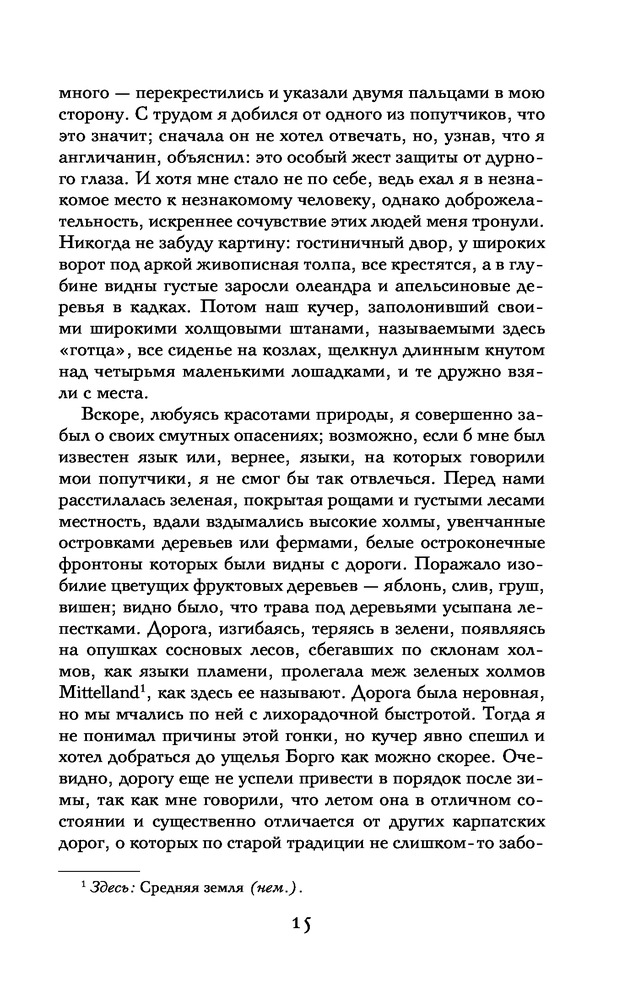 много — перекрестились и указали двумя пальцами в мою сторону. С трудом я добился от одного из попутчиков, что это значит; сначала он не хотел отвечать, но, узнав, что я англичанин, объяснил: это особый жест защиты от дурного глаза. И хотя мне стало не по себе, ведь ехал я в незнакомое место к незнакомому человеку, однако доброжелательность, искреннее сочувствие этих людей меня тронули. Никогда не забуду картину: гостиничный двор, у широких ворот под аркой живописная толпа, все крестятся, а в глубине видны густые заросли олеандра и апельсиновые деревья в кадках. Потом наш кучер, заполонивший своими широкими холщовыми штанами, называемыми здесь «готца», все сиденье на козлах, щелкнул длинным кнутом над четырьмя маленькими лошадками, и те дружно взяли с места.

Вскоре, любуясь красотами природы, я совершенно забыл о своих смутных опасениях; возможно, если б мне был известен язык или, вернее, языки, на которых говорили мои попутчики, я не смог бы так отвлечься. Перед нами расстилалась зеленая, покрытая рощами и густыми лесами местность, вдали вздымались высокие холмы, увенчанные островками деревьев или фермами, белые остроконечные фронтоны которых были видны с дороги. Поражало изобилие цветущих фруктовых деревьев — яблонь, слив, груш, вишен; видно было, что трава под деревьями усыпана лепестками. Дорога, изгибаясь, теряясь в зелени, появляясь на опушках сосновых лесов, сбегавших по склонам холмов, как языки пламени, пролегала меж зеленых холмов Mittelland$^1$, как здесь ее называют. Дорога была неровная, но мы мчались по ней с лихорадочной быстротой. Тогда я не понимал причины этой гонки, но кучер явно спешил и хотел добраться до ущелья Борго как можно скорее. Очевидно, дорогу еще не успели привести в порядок после зимы, так как мне говорили, что летом она в отличном состоянии и существенно отличается от других карпатских дорог, о которых по старой традиции не слишком-то забо-

$^1$ Здесь: Средняя земля (нем.).

15